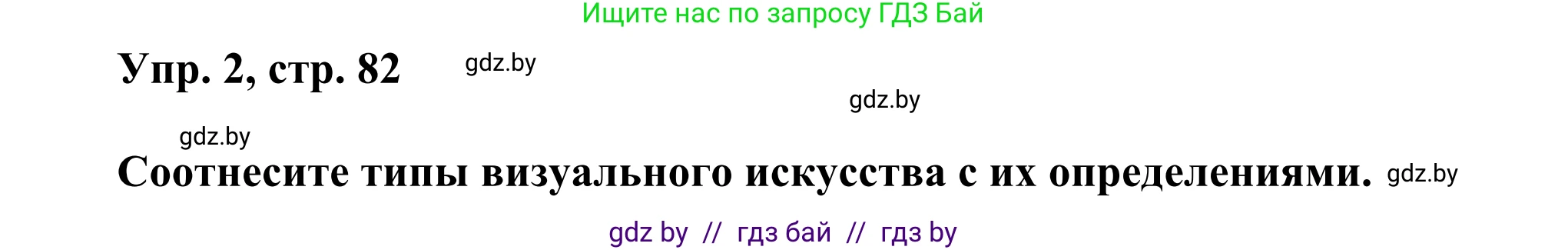 Ищите нас по запросу ГДЗ Бай

Упр. 2, стр. 82 gdz.by

gdz.by

gdz.by

Соотнесите типы визуального искусства с их определениями. gdz.by

gdz by // гдз бай // гдз by